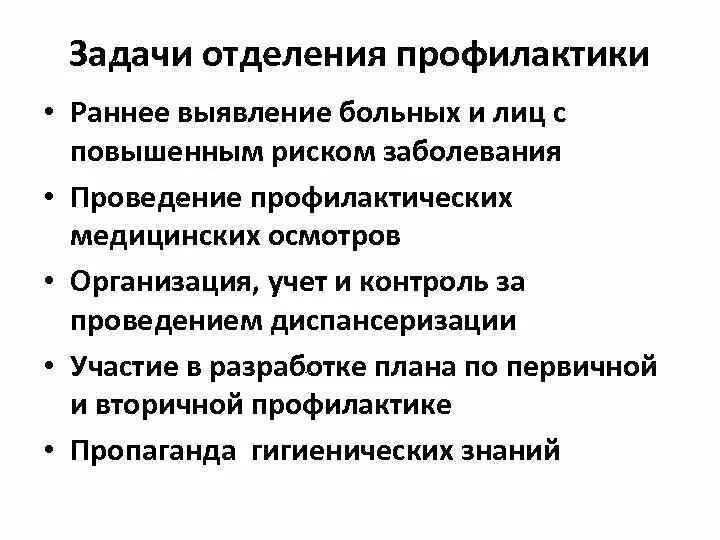 Задачи отделения профилактики

• Раннее выявление больных и лиц с повышенным риском заболевания
• Проведение профилактических медицинских осмотров
• Организация, учет и контроль за проведением диспансеризации
• Участие в разработке плана по первичной и вторичной профилактике
• Пропаганда гигиенических знаний